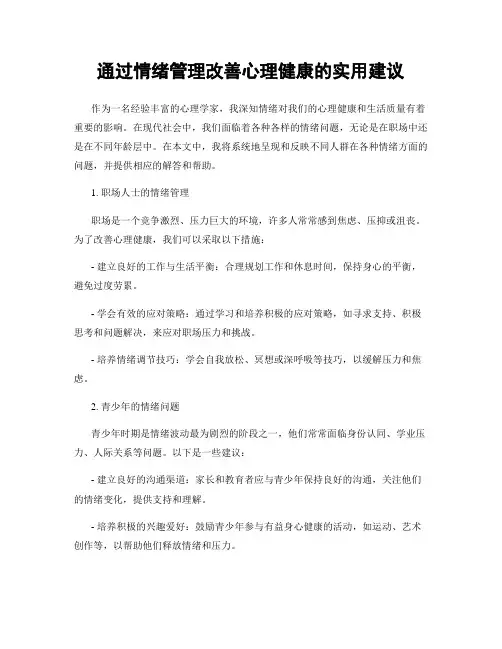 通过情绪管理改善心理健康的实用建议

作为一名经验丰富的心理学家，我深知情绪对我们的心理健康和生活质量有着重要的影响。在现代社会中，我们面临着各种各样的情绪问题，无论是在职场中还是在不同年龄层中。在本文中，我将系统地呈现和反映不同人群在各种情绪方面的问题，并提供相应的解答和帮助。

1. 职场人士的情绪管理

职场是一个竞争激烈、压力巨大的环境，许多人常常感到焦虑、压抑或沮丧。为了改善心理健康，我们可以采取以下措施：

- 建立良好的工作与生活平衡：合理规划工作和休息时间，保持身心的平衡，避免过度劳累。

- 学会有效的应对策略：通过学习和培养积极的应对策略，如寻求支持、积极思考和问题解决，来应对职场压力和挑战。

- 培养情绪调节技巧：学会自我放松、冥想或深呼吸等技巧，以缓解压力和焦虑。

2. 青少年的情绪问题

青少年时期是情绪波动最为剧烈的阶段之一，他们常常面临身份认同、学业压力、人际关系等问题。以下是一些建议：

- 建立良好的沟通渠道：家长和教育者应与青少年保持良好的沟通，关注他们的情绪变化，提供支持和理解。

- 培养积极的兴趣爱好：鼓励青少年参与有益身心健康的活动，如运动、艺术创作等，以帮助他们释放情绪和压力。